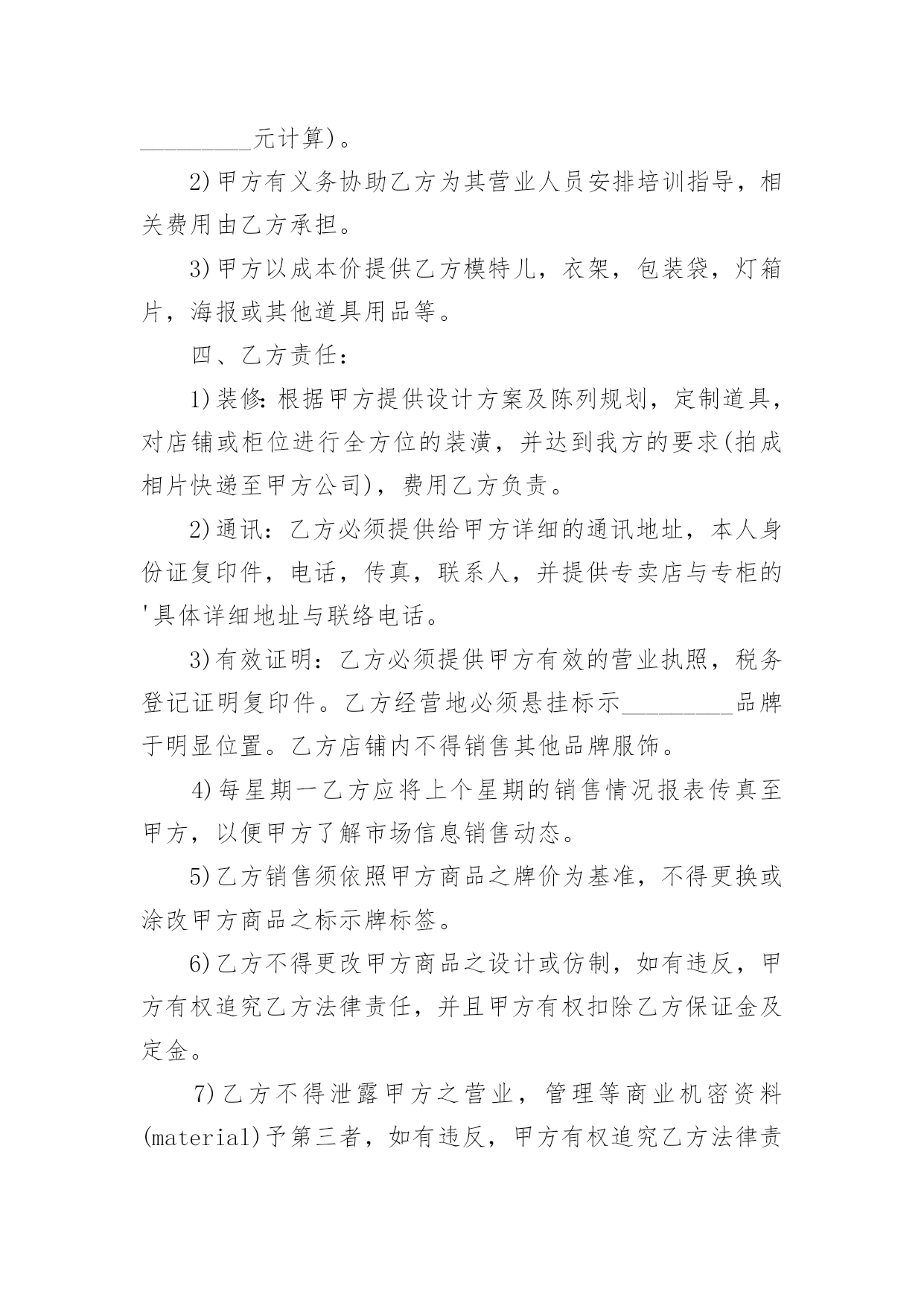 _________元计算)。

2)甲方有义务协助乙方为其营业人员安排培训指导，相关费用由乙方承担。

3)甲方以成本价提供乙方模特儿，衣架，包装袋，灯箱片，海报或其他道具用品等。

四、乙方责任：

1)装修:根据甲方提供设计方案及陈列规划，定制道具，对店铺或柜位进行全方位的装潢，并达到我方的要求(拍成相片快递至甲方公司)，费用乙方负责。

2)通讯：乙方必须提供给甲方详细的通讯地址，本人身份证复印件，电话，传真，联系人，并提供专卖店与专柜的'具体详细地址与联络电话。

3)有效证明：乙方必须提供甲方有效的营业执照，税务登记证明复印件。乙方经营地必须悬挂标示_________品牌于明显位置。乙方店铺内不得销售其他品牌服饰。

4)每星期一乙方应将上个星期的销售情况报表传真至甲方，以便甲方了解市场信息销售动态。

5)乙方销售须依照甲方商品之牌价为基准，不得更换或涂改甲方商品之标示牌标签。

6)乙方不得更改甲方商品之设计或仿制，如有违反，甲方有权追究乙方法律责任，并且甲方有权扣除乙方保证金及定金。

7)乙方不得泄露甲方之营业，管理等商业机密资料(material)予第三者，如有违反，甲方有权追究乙方法律责